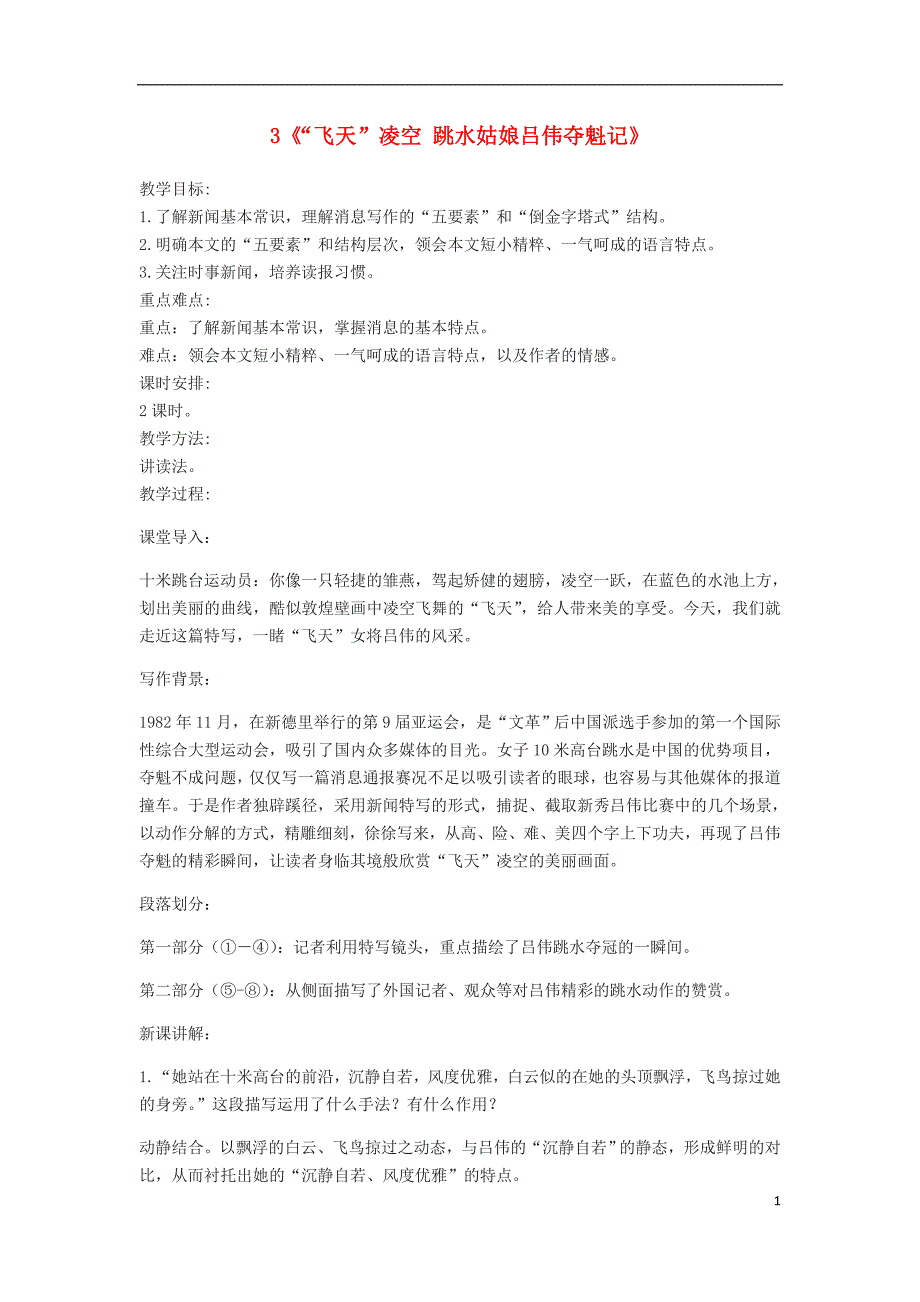 3《“飞天”凌空 跳水姑娘吕伟夺魁记》

教学目标:
1.了解新闻基本常识，理解消息写作的“五要素”和“倒金字塔式”结构。
2.明确本文的“五要素”和结构层次，领会本文短小精粹、一气呵成的语言特点。
3.关注时事新闻，培养读报习惯。
重点难点:
重点：了解新闻基本常识，掌握消息的基本特点。
难点：领会本文短小精粹、一气呵成的语言特点，以及作者的情感。
课时安排:
2课时。
教学方法:
讲读法。
教学过程:

课堂导入:

十米跳台运动员：你像一只轻捷的雏燕，驾起矫健的翅膀，凌空一跃，在蓝色的水池上方，划出美丽的曲线，酷似敦煌壁画中凌空飞舞的“飞天”，给人带来美的享受。今天，我们就走近这篇特写，一睹“飞天”女将吕伟的风采。

写作背景:

1982年11月，在新德里举行的第9届亚运会，是“文革”后中国派选手参加的第一个国际性综合大型运动会，吸引了国内众多媒体的目光。女子10米高台跳水是中国的优势项目，夺魁不成问题，仅仅写一篇消息通报赛况不足以吸引读者的眼球，也容易与其他媒体的报道撞车。于是作者独辟蹊径，采用新闻特写的形式，捕捉、截取新秀吕伟比赛中的几个场景，以动作分解的方式，精雕细刻，徐徐写来，从高、险、难、美四个字上下功夫，再现了吕伟夺魁的精彩瞬间，让读者身临其境般欣赏“飞天”凌空的美丽画面。

段落划分:

第一部分（①－④）：记者利用特写镜头，重点描绘了吕伟跳水夺冠的一瞬间。

第二部分（⑤-⑧）：从侧面描写了外国记者、观众等对吕伟精彩的跳水动作的赞赏。

新课讲解:

1.“她站在十米高台的前沿，沉静自若，风度优雅，白云似的在她的头顶飘浮，飞鸟掠过她的身旁。”这段描写运用了什么手法？有什么作用？

动静结合。以飘浮的白云、飞鸟掠过之动态，与吕伟的“沉静自若”的静态，形成鲜明的对比，从而衬托出她的“沉静自若、风度优雅”的特点。

1